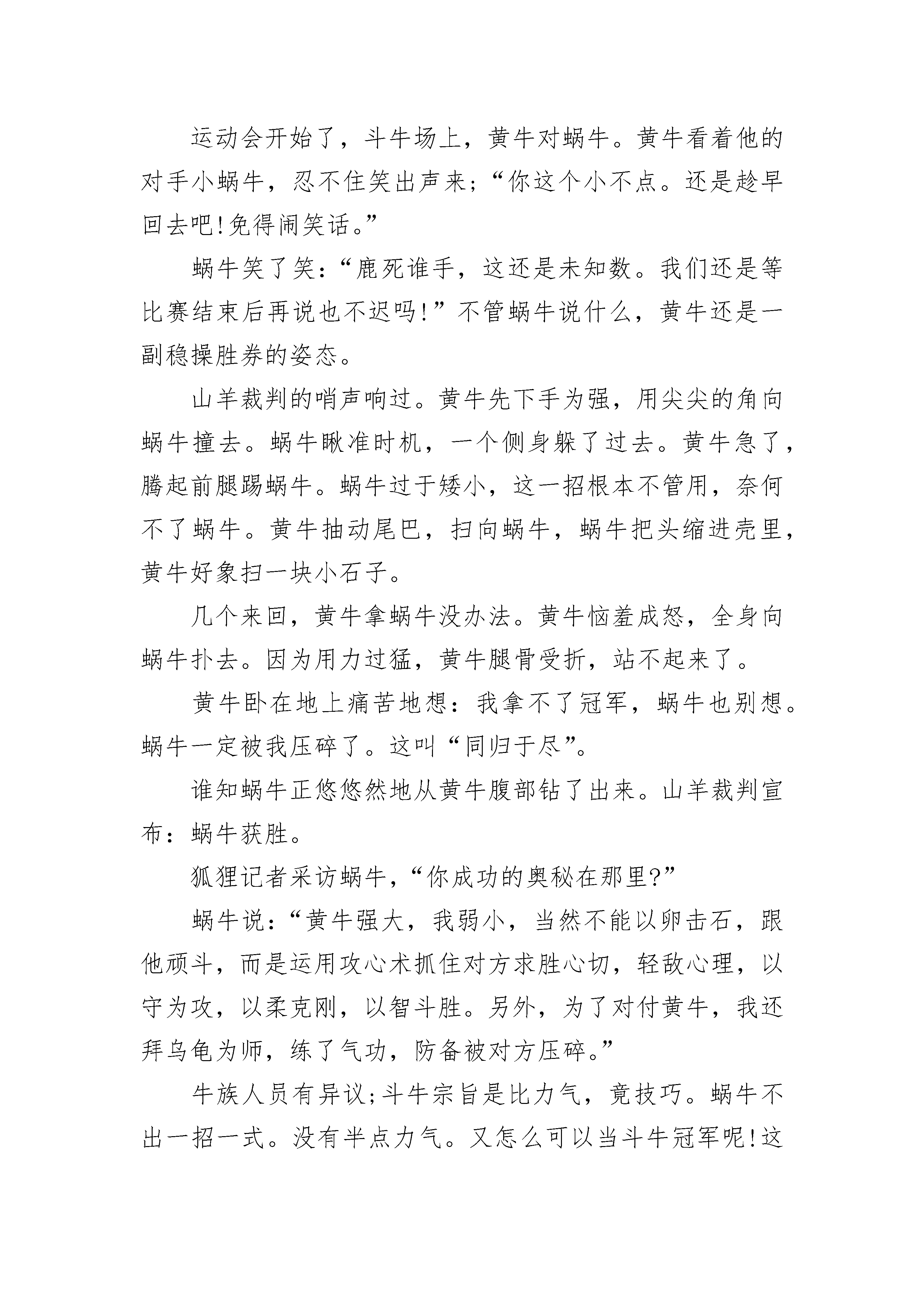 运动会开始了，斗牛场上，黄牛对蜗牛。黄牛看着他的对手小蜗牛，忍不住笑出声来；“你这个小不点。还是趁早回去吧!免得闹笑话。”

蜗牛笑了笑：“鹿死谁手，这还是未知数。我们还是等比赛结束后再说也不迟吗!”不管蜗牛说什么，黄牛还是一副稳操胜券的姿态。

山羊裁判的哨声响过。黄牛先下手为强，用尖尖的角向蜗牛撞去。蜗牛瞅准时机，一个侧身躲了过去。黄牛急了，腾起前腿踢蜗牛。蜗牛过于矮小，这一招根本不管用，奈何不了蜗牛。黄牛抽动尾巴，扫向蜗牛，蜗牛把头缩进壳里，黄牛好象扫一块小石子。

几个来回，黄牛拿蜗牛没办法。黄牛恼羞成怒，全身向蜗牛扑去。因为用力过猛，黄牛腿骨受折，站不起来了。

黄牛卧在地上痛苦地想：我拿不了冠军，蜗牛也别想。蜗牛一定被我压碎了。这叫“同归于尽”。

谁知蜗牛正悠悠然地从黄牛腹部钻了出来。山羊裁判宣布：蜗牛获胜。

狐狸记者采访蜗牛，“你成功的奥秘在那里?”

蜗牛说：“黄牛强大，我弱小，当然不能以卵击石，跟他顽斗，而是运用攻心术抓住对方求胜心切，轻敌心理，以守为攻，以柔克刚，以智斗胜。另外，为了对付黄牛，我还拜乌龟为师，练了气功，防备被对方压碎。”

牛族人员有异议；斗牛宗旨是比力气，竟技巧。蜗牛不出一招一式。没有半点力气。又怎么可以当斗牛冠军呢!这